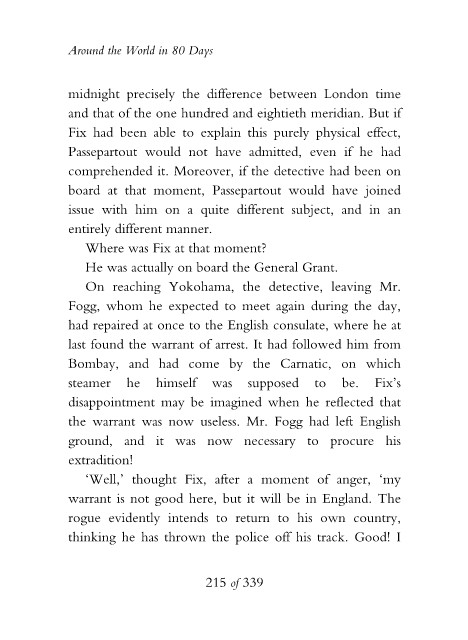 Around the World in 80 Days

midnight precisely the difference between London time and that of the one hundred and eightieth meridian. But if Fix had been able to explain this purely physical effect, Passepartout would not have admitted, even if he had comprehended it. Moreover, if the detective had been on board at that moment, Passepartout would have joined issue with him on a quite different subject, and in an entirely different manner.

Where was Fix at that moment?

He was actually on board the General Grant.

On reaching Yokohama, the detective, leaving Mr. Fogg, whom he expected to meet again during the day, had repaired at once to the English consulate, where he at last found the warrant of arrest. It had followed him from Bombay, and had come by the Carnatic, on which steamer he himself was supposed to be. Fix's disappointment may be imagined when he reflected that the warrant was now useless. Mr. Fogg had left English ground, and it was now necessary to procure his extradition!

'Well,' thought Fix, after a moment of anger, 'my warrant is not good here, but it will be in England. The rogue evidently intends to return to his own country, thinking he has thrown the police off his track. Good! I

215 of 339